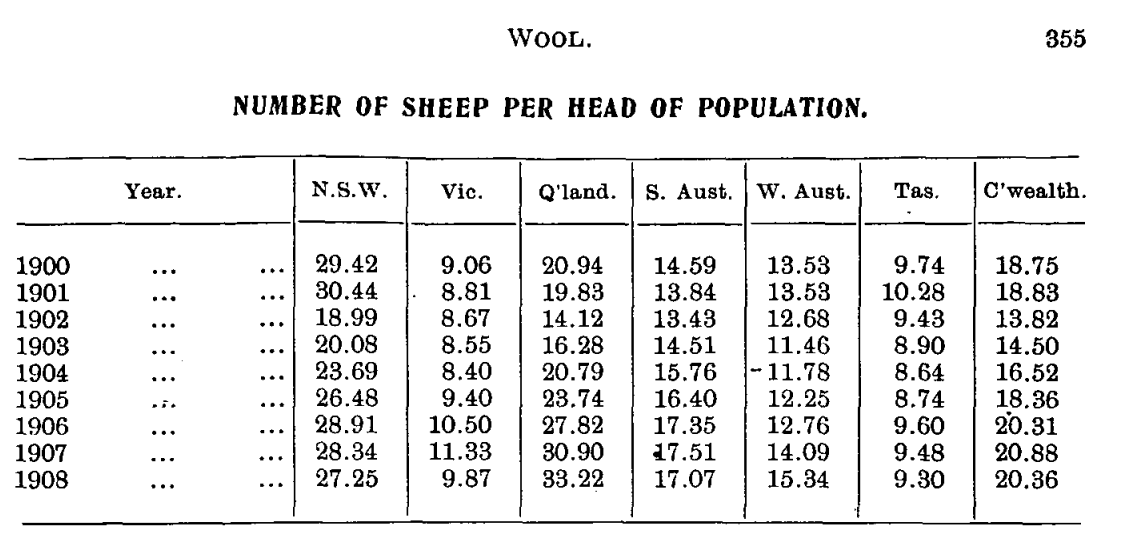 WOOL. 355

NUMBER OF SHEEP PER HEAD OF POPULATION.

| Year. | N.S.W. | Vic. | Q'land. | S. Aust. | W. Aust. | Tas. | C'wealth. |
|---|---|---|---|---|---|---|---|
| 1900 ... ... | 29.42 | 9.06 | 20.94 | 14.59 | 13.53 | 9.74 | 18.75 |
| 1901 ... ... | 30.44 | 8.81 | 19.83 | 13.84 | 13.53 | 10.28 | 18.83 |
| 1902 ... ... | 18.99 | 8.67 | 14.12 | 13.43 | 12.68 | 9.43 | 13.82 |
| 1903 ... ... | 20.08 | 8.55 | 16.28 | 14.51 | 11.46 | 8.90 | 14.50 |
| 1904 ... ... | 23.69 | 8.40 | 20.79 | 15.76 | 11.78 | 8.64 | 16.52 |
| 1905 ... ... | 26.48 | 9.40 | 23.74 | 16.40 | 12.25 | 8.74 | 18.36 |
| 1906 ... ... | 28.91 | 10.50 | 27.82 | 17.35 | 12.76 | 9.60 | 20.31 |
| 1907 ... ... | 28.34 | 11.33 | 30.90 | 17.51 | 14.09 | 9.48 | 20.88 |
| 1908 ... ... | 27.25 | 9.87 | 33.22 | 17.07 | 15.34 | 9.30 | 20.36 |